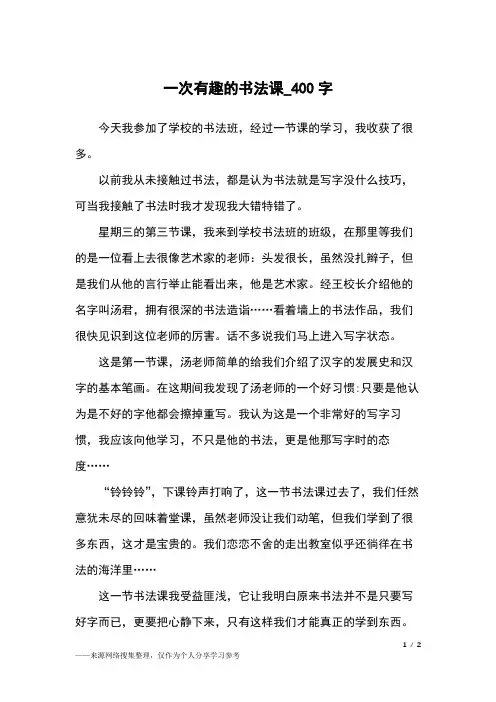 一次有趣的书法课_400 字

今天我参加了学校的书法班，经过一节课的学习，我收获了很多。

以前我从未接触过书法，都是认为书法就是写字没什么技巧，可当我接触了书法时我才发现我大错特错了。

星期三的第三节课，我来到学校书法班的班级，在那里等我们的是一位看上去很像艺术家的老师：头发很长，虽然没扎辫子，但是我们从他的言行举止能看出来，他是艺术家。经王校长介绍他的名字叫汤君，拥有很深的书法造诣……看着墙上的书法作品，我们很快见识到这位老师的厉害。话不多说我们马上进入写字状态。

这是第一节课，汤老师简单的给我们介绍了汉字的发展史和汉字的基本笔画。在这期间我发现了汤老师的一个好习惯：只要是他认为是不好的字他都会擦掉重写。我认为这是一个非常好的写字习惯，我应该向他学习，不只是他的书法，更是他那写字时的态度……

“铃铃铃”，下课铃声打响了，这一节书法课过去了，我们任然意犹未尽的回味着堂课，虽然老师没让我们动笔，但我们学到了很多东西，这才是宝贵的。我们恋恋不舍的走出教室似乎还徜徉在书法的海洋里……

这一节书法课我受益匪浅，它让我明白原来书法并不是只要写好字而已，更要把心静下来，只有这样我们才能真正的学到东西。

1 / 2

——来源网络搜集整理，仅作为个人分享学习参考